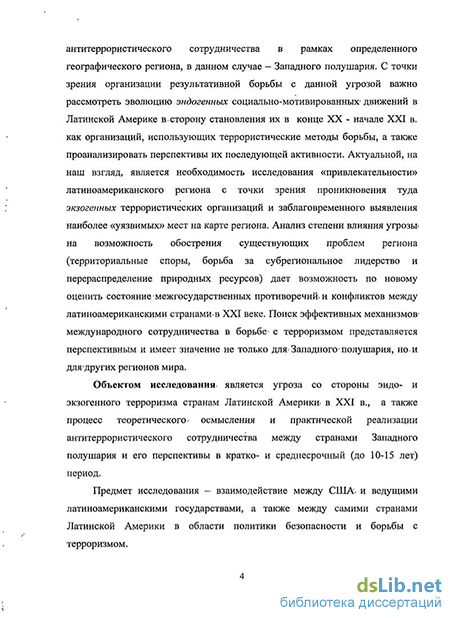 антитеррористического сотрудничества в рамках определенного географического региона, в данном случае – Западного полушария. С точки зрения организации результативной борьбы с данной угрозой важно рассмотреть эволюцию эндогенных социально-мотивированных движений в Латинской Америке в сторону становления их в конце XX - начале XXI в. как организаций, использующих террористические методы борьбы, а также проанализировать перспективы их последующей активности. Актуальной, на наш взгляд, является необходимость исследования «привлекательности» латиноамериканского региона с точки зрения проникновения туда экзогенных террористических организаций и заблаговременного выявления наиболее «уязвимых» мест на карте региона. Анализ степени влияния угрозы на возможность обострения существующих проблем региона (территориальные споры, борьба за субрегиональное лидерство и перераспределение природных ресурсов) дает возможность по новому оценить состояние межгосударственных противоречий и конфликтов между латиноамериканскими странами в XXI веке. Поиск эффективных механизмов международного сотрудничества в борьбе с терроризмом представляется перспективным и имеет значение не только для Западного полушария, но и для других регионов мира.

Объектом исследования является угроза со стороны эндо- и экзогенного терроризма странам Латинской Америки в XXI в., а также процесс теоретического осмысления и практической реализации антитеррористического сотрудничества между странами Западного полушария и его перспективы в кратко- и среднесрочный (до 10-15 лет) период.

Предмет исследования – взаимодействие между США и ведущими латиноамериканскими государствами, а также между самими странами Латинской Америки в области политики безопасности и борьбы с терроризмом.

4

dsLib.net
библиотека диссертаций